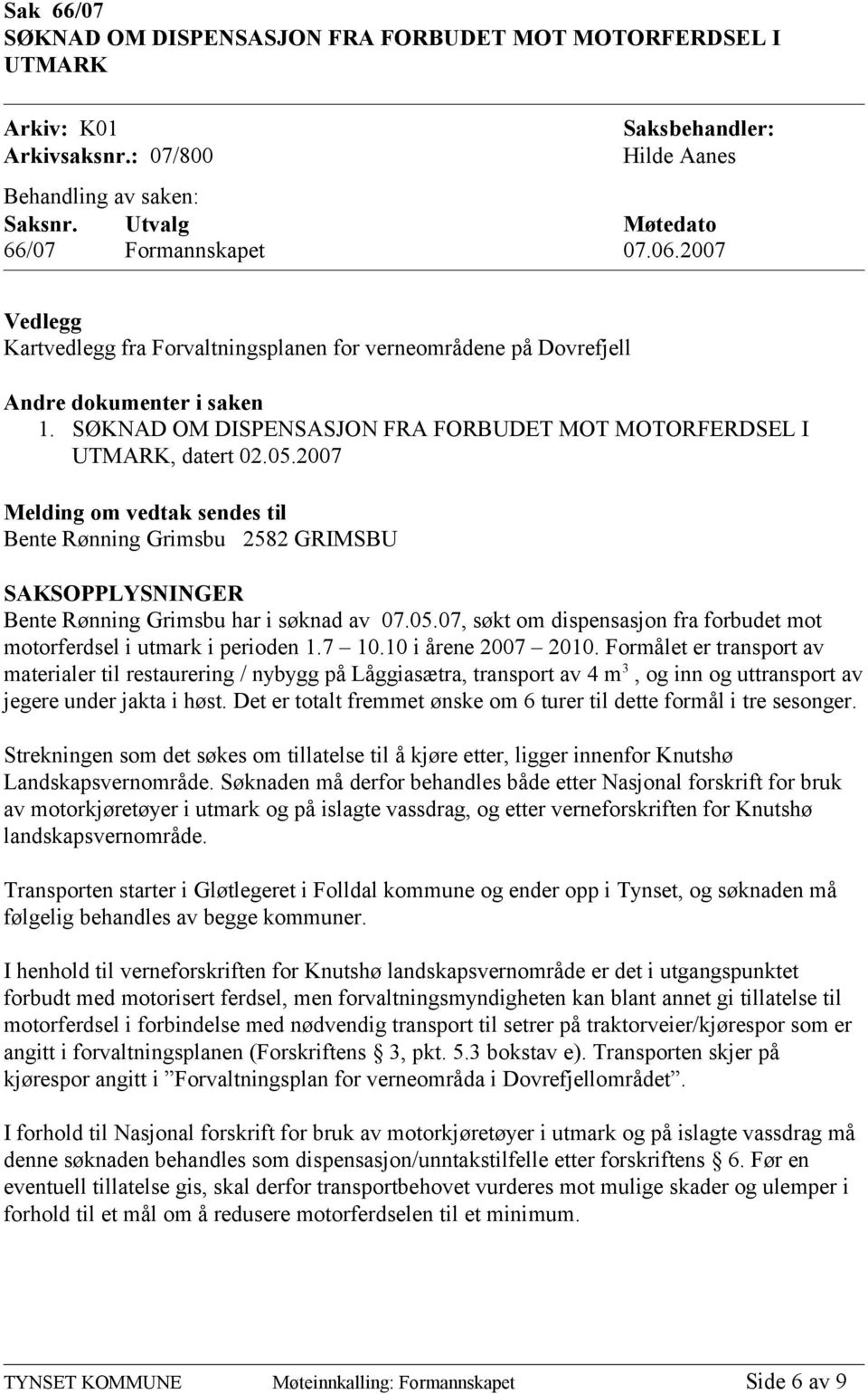 Sak 66/07
SØKNAD OM DISPENSASJON FRA FORBUDET MOT MOTORFERDSEL I UTMARK

Arkiv: K01
Arkivsaksnr.: 07/800

Saksbehandler:
Hilde Aanes

Behandling av saken:

| Saksnr. | Utvalg | Møtedato |
|---|---|---|
| 66/07 | Formannskapet | 07.06.2007 |

Vedlegg
Kartvedlegg fra Forvaltningsplanen for verneområdene på Dovrefjell

Andre dokumenter i saken
1. SØKNAD OM DISPENSASJON FRA FORBUDET MOT MOTORFERDSEL I UTMARK, datert 02.05.2007

Melding om vedtak sendes til
Bente Rønning Grimsbu 2582 GRIMSBU

SAKSOPPLYSNINGER
Bente Rønning Grimsbu har i søknad av 07.05.07, søkt om dispensasjon fra forbudet mot motorferdsel i utmark i perioden 1.7 10.10 i årene 2007 2010. Formålet er transport av materialer til restaurering / nybygg på Låggiasætra, transport av 4 $m^3$, og inn og uttransport av jegere under jakta i høst. Det er totalt fremmet ønske om 6 turer til dette formål i tre sesonger.

Strekningen som det søkes om tillatelse til å kjøre etter, ligger innenfor Knutshø Landskapsvernområde. Søknaden må derfor behandles både etter Nasjonal forskrift for bruk av motorkjøretøyer i utmark og på islagte vassdrag, og etter verneforskriften for Knutshø landskapsvernområde.

Transporten starter i Gløtlegeret i Folldal kommune og ender opp i Tynset, og søknaden må følgelig behandles av begge kommuner.

I henhold til verneforskriften for Knutshø landskapsvernområde er det i utgangspunktet forbudt med motorisert ferdsel, men forvaltningsmyndigheten kan blant annet gi tillatelse til motorferdsel i forbindelse med nødvendig transport til setrer på traktorveier/kjørespor som er angitt i forvaltningsplanen (Forskriftens § 3, pkt. 5.3 bokstav e). Transporten skjer på kjørespor angitt i ”Forvaltningsplan for verneområda i Dovrefjellområdet”.

I forhold til Nasjonal forskrift for bruk av motorkjøretøyer i utmark og på islagte vassdrag må denne søknaden behandles som dispensasjon/unntakstilfelle etter forskriftens § 6. Før en eventuell tillatelse gis, skal derfor transportbehovet vurderes mot mulige skader og ulemper i forhold til et mål om å redusere motorferdselen til et minimum.

TYNSET KOMMUNE Møteinnkalling: Formannskapet Side 6 av 9